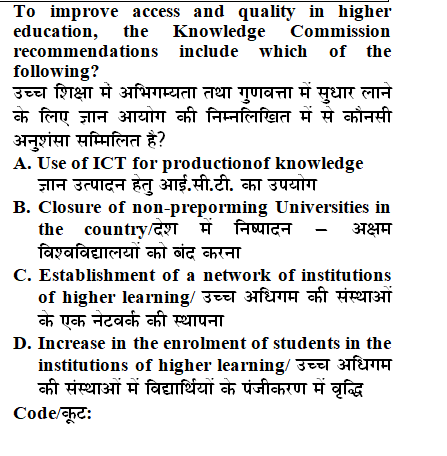 To improve access and quality in higher education, the Knowledge Commission recommendations include which of the following?
उच्च शिक्षा में अभिगम्यता तथा गुणवत्ता में सुधार लाने के लिए ज्ञान आयोग की निम्नलिखित में से कौनसी अनुशंसा सम्मिलित है?

A. Use of ICT for productionof knowledge
ज्ञान उत्पादन हेतु आई.सी.टी. का उपयोग

B. Closure of non-preporming Universities in the country/देश में निष्पादन – अक्षम विश्वविद्यालयों को बंद करना

C. Establishment of a network of institutions of higher learning/ उच्च अधिगम की संस्थाओं के एक नेटवर्क की स्थापना

D. Increase in the enrolment of students in the institutions of higher learning/ उच्च अधिगम की संस्थाओं में विद्यार्थियों के पंजीकरण में वृद्धि

Code/कूट: